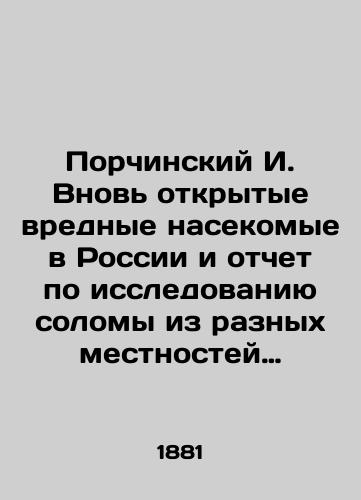 Порчинский И. Вновь открытые вредные насекомые в России и отчет по исследованию соломы из разных местностей…

1881